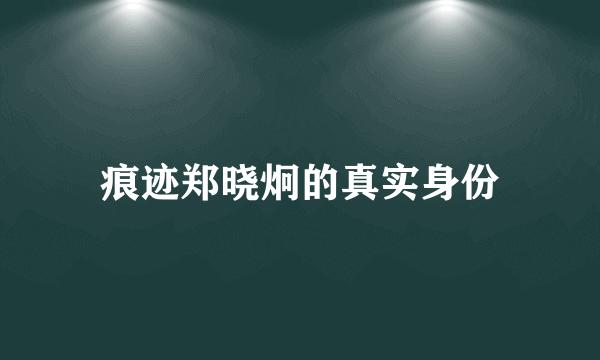 痕迹郑晓炯的真实身份